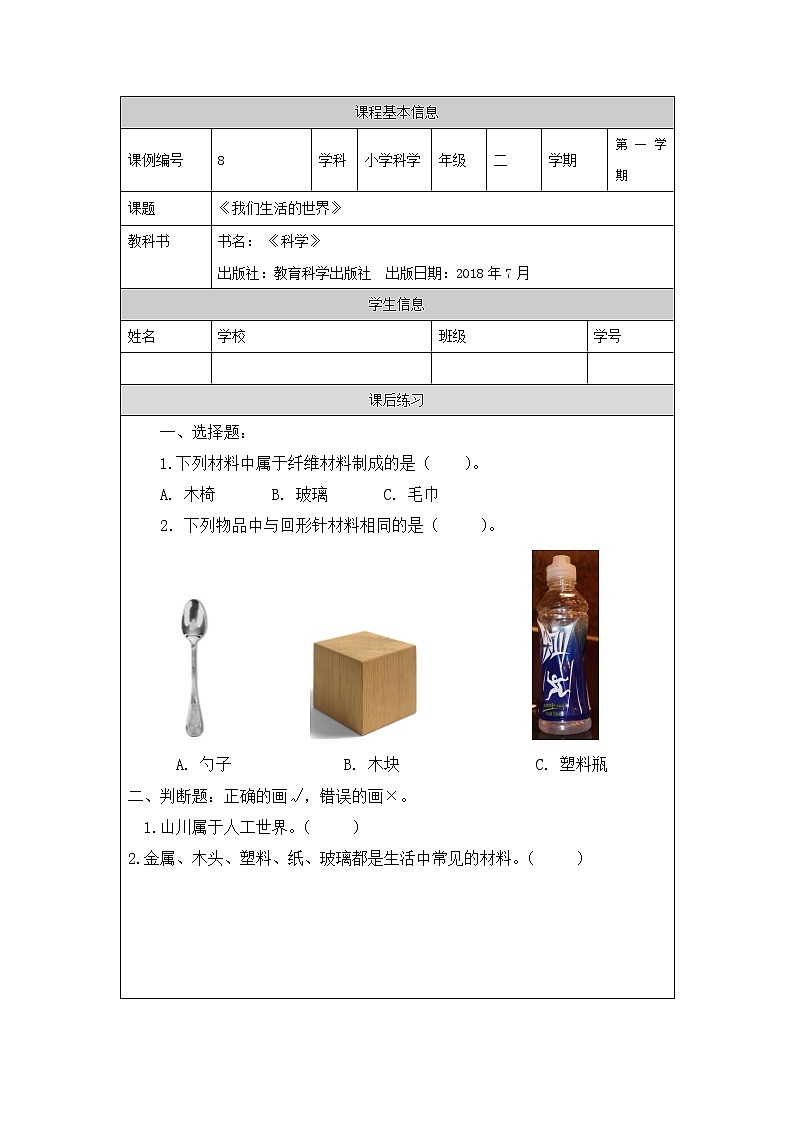 课程基本信息

| 课例编号 | 8 | 学科 | 小学科学 | 年级 | 二 | 学期 | 第一学期 |
|---|---|---|---|---|---|---|---|
| 课题 | 《我们生活的世界》 | | | | | | |
| 教科书 | 书名：《科学》 出版社：教育科学出版社 出版日期：2018 年 7 月 | | | | | | |

学生信息

| 姓名 | 学校 | 班级 | 学号 |
|---|---|---|---|
| | | | |

课后练习

一、选择题：

1.下列材料中属于纤维材料制成的是（ ）。

A. 木椅 B. 玻璃 C. 毛巾

2. 下列物品中与回形针材料相同的是（ ）。

A. 勺子 B. 木块 C. 塑料瓶

二、判断题：正确的画√，错误的画×。

1.山川属于人工世界。（ ）

2.金属、木头、塑料、纸、玻璃都是生活中常见的材料。（ ）